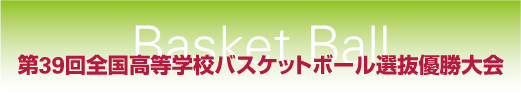 Basket Ball
第39回全国高等学校バスケットボール選抜優勝大会